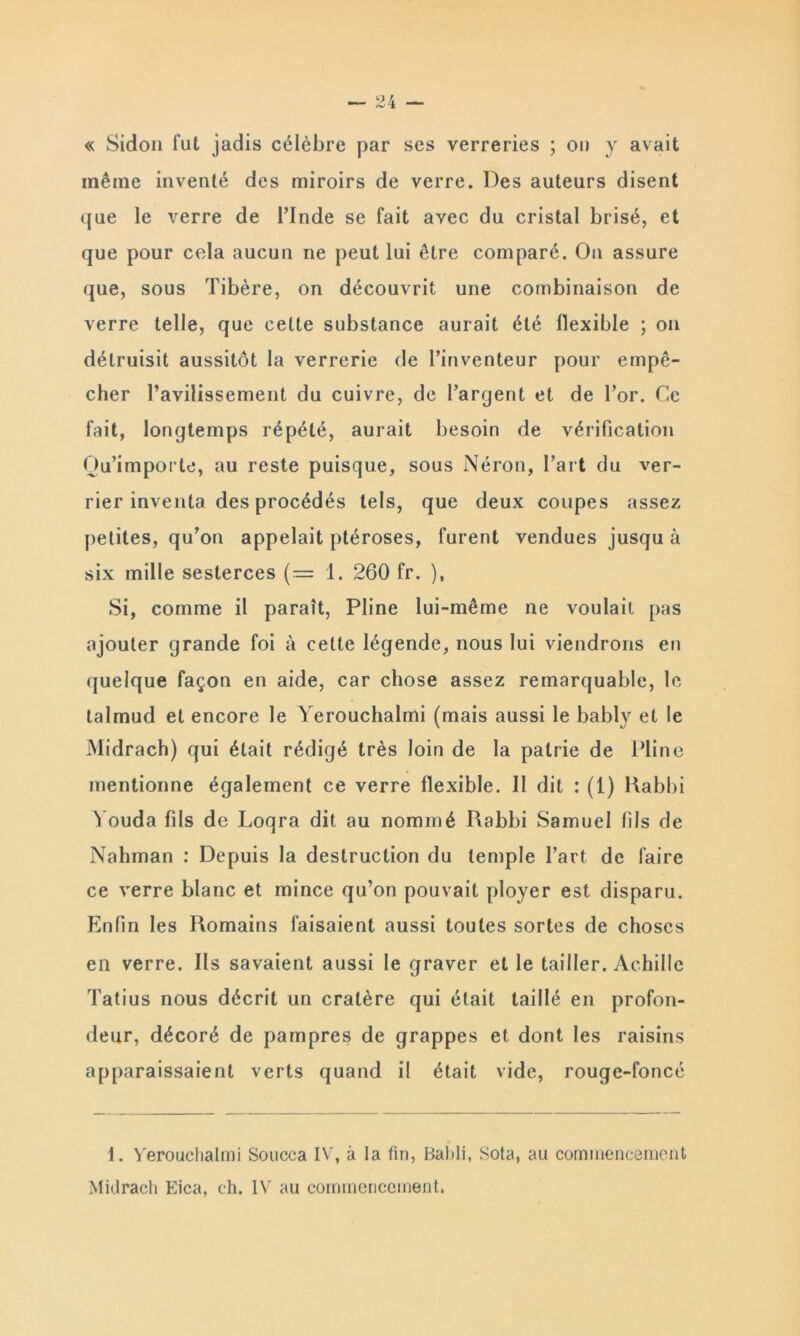 — 24 —

« Sidon fut jadis célèbre par ses verreries ; on y avait même inventé des miroirs de verre. Des auteurs disent que le verre de l'Inde se fait avec du cristal brisé, et que pour cela aucun ne peut lui être comparé. On assure que, sous Tibère, on découvrit une combinaison de verre telle, que cette substance aurait été flexible ; on détruisit aussitôt la verrerie de l'inventeur pour empêcher l'avilissement du cuivre, de l'argent et de l'or. Ce fait, longtemps répété, aurait besoin de vérification Qu'importe, au reste puisque, sous Néron, l'art du verrier inventa des procédés tels, que deux coupes assez petites, qu'on appelait ptéroses, furent vendues jusqu à six mille sesterces (= 1. 260 fr. ),

Si, comme il paraît, Pline lui-même ne voulait pas ajouter grande foi à cette légende, nous lui viendrons en quelque façon en aide, car chose assez remarquable, le talmud et encore le Yerouchalmi (mais aussi le bably et le Midrach) qui était rédigé très loin de la patrie de Pline mentionne également ce verre flexible. Il dit : (1) Rabbi Youda fils de Loqra dit au nommé Rabbi Samuel fils de Nahman : Depuis la destruction du temple l'art de faire ce verre blanc et mince qu'on pouvait ployer est disparu. Enfin les Romains faisaient aussi toutes sortes de choses en verre. Ils savaient aussi le graver et le tailler. Achille Tatius nous décrit un cratère qui était taillé en profondeur, décoré de pampres de grappes et dont les raisins apparaissaient verts quand il était vide, rouge-foncé

1. Yerouchalmi Soucca IV, à la fin, Babli, Sota, au commencement Midrach Eica, ch. IV au commencement.